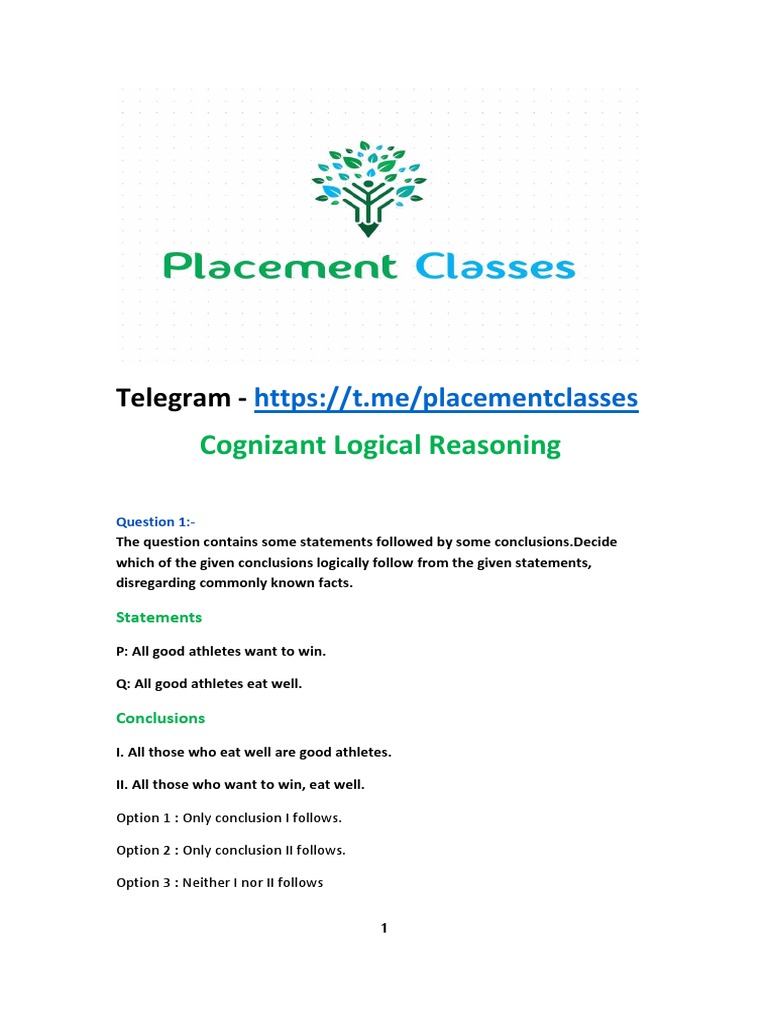 Placement Classes

Telegram - https://t.me/placementclasses

Cognizant Logical Reasoning

Question 1:-
The question contains some statements followed by some conclusions.Decide which of the given conclusions logically follow from the given statements, disregarding commonly known facts.

Statements

P: All good athletes want to win.

Q: All good athletes eat well.

Conclusions

I. All those who eat well are good athletes.

II. All those who want to win, eat well.

Option 1 : Only conclusion I follows.

Option 2 : Only conclusion II follows.

Option 3 : Neither I nor II follows

1